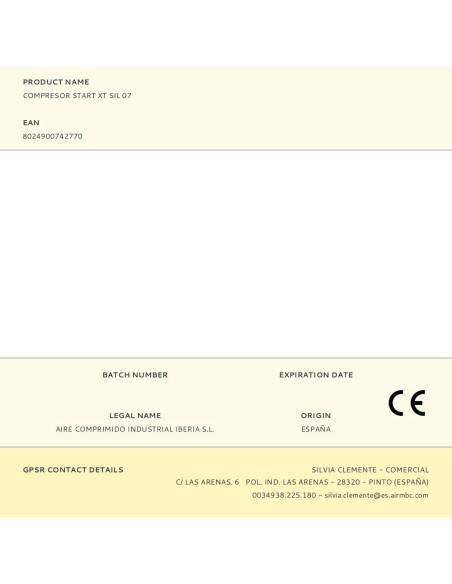 PRODUCT NAME
COMPRESOR START XT SIL 07

EAN
8024900742770

BATCH NUMBER

EXPIRATION DATE

LEGAL NAME
AIRE COMPRIMIDO INDUSTRIAL IBERIA S.L.

ORIGIN
ESPAÑA

CE

GPSR CONTACT DETAILS

SILVIA CLEMENTE – COMERCIAL
C/ LAS ARENAS, 6 POL. IND. LAS ARENAS – 28320 – PINTO (ESPAÑA)
0034938.225.180 – silvia.clemente@es.airmbc.com